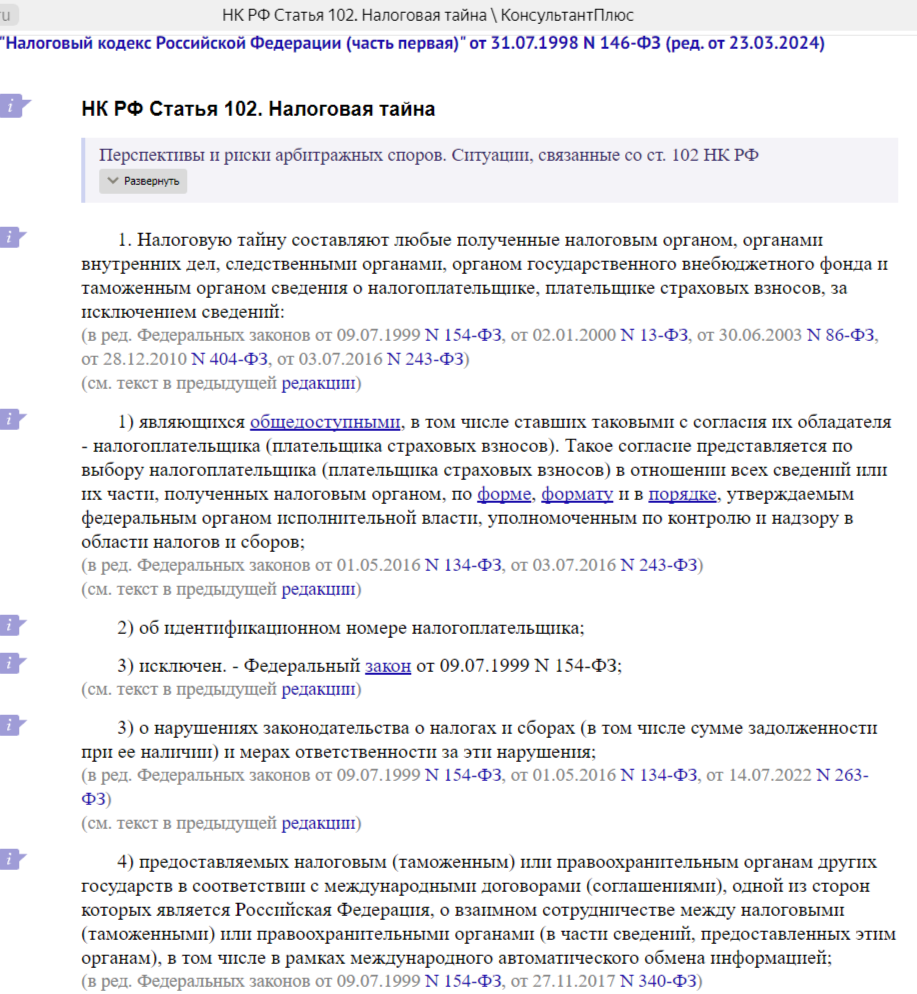 u

НК РФ Статья 102. Налоговая тайна \ КонсультантПлюс

"Налоговый кодекс Российской Федерации (часть первая)" от 31.07.1998 N 146-ФЗ (ред. от 23.03.2024)

i

НК РФ Статья 102. Налоговая тайна

Перспективы и риски арбитражных споров. Ситуации, связанные со ст. 102 НК РФ

Развернуть

i

1. Налоговую тайну составляют любые полученные налоговым органом, органами внутренних дел, следственными органами, органом государственного внебюджетного фонда и таможенным органом сведения о налогоплательщике, плательщике страховых взносов, за исключением сведений:
(в ред. Федеральных законов от 09.07.1999 N 154-ФЗ, от 02.01.2000 N 13-ФЗ, от 30.06.2003 N 86-ФЗ, от 28.12.2010 N 404-ФЗ, от 03.07.2016 N 243-ФЗ)
(см. текст в предыдущей редакции)

i

1) являющихся общедоступными, в том числе ставших таковыми с согласия их обладателя - налогоплательщика (плательщика страховых взносов). Такое согласие представляется по выбору налогоплательщика (плательщика страховых взносов) в отношении всех сведений или их части, полученных налоговым органом, по форме, формату и в порядке, утверждаемым федеральным органом исполнительной власти, уполномоченным по контролю и надзору в области налогов и сборов;
(в ред. Федеральных законов от 01.05.2016 N 134-ФЗ, от 03.07.2016 N 243-ФЗ)
(см. текст в предыдущей редакции)

i

2) об идентификационном номере налогоплательщика;

i

3) исключен. - Федеральный закон от 09.07.1999 N 154-ФЗ;
(см. текст в предыдущей редакции)

i

3) о нарушениях законодательства о налогах и сборах (в том числе сумме задолженности при ее наличии) и мерах ответственности за эти нарушения;
(в ред. Федеральных законов от 09.07.1999 N 154-ФЗ, от 01.05.2016 N 134-ФЗ, от 14.07.2022 N 263-ФЗ)
(см. текст в предыдущей редакции)

i

4) предоставляемых налоговым (таможенным) или правоохранительным органам других государств в соответствии с международными договорами (соглашениями), одной из сторон которых является Российская Федерация, о взаимном сотрудничестве между налоговыми (таможенными) или правоохранительными органами (в части сведений, предоставленных этим органам), в том числе в рамках международного автоматического обмена информацией;
(в ред. Федеральных законов от 09.07.1999 N 154-ФЗ, от 27.11.2017 N 340-ФЗ)